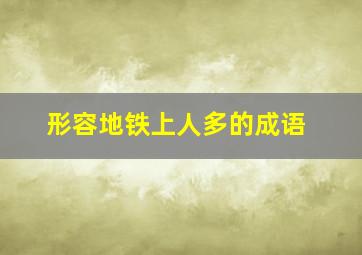 形容地铁上人多的成语